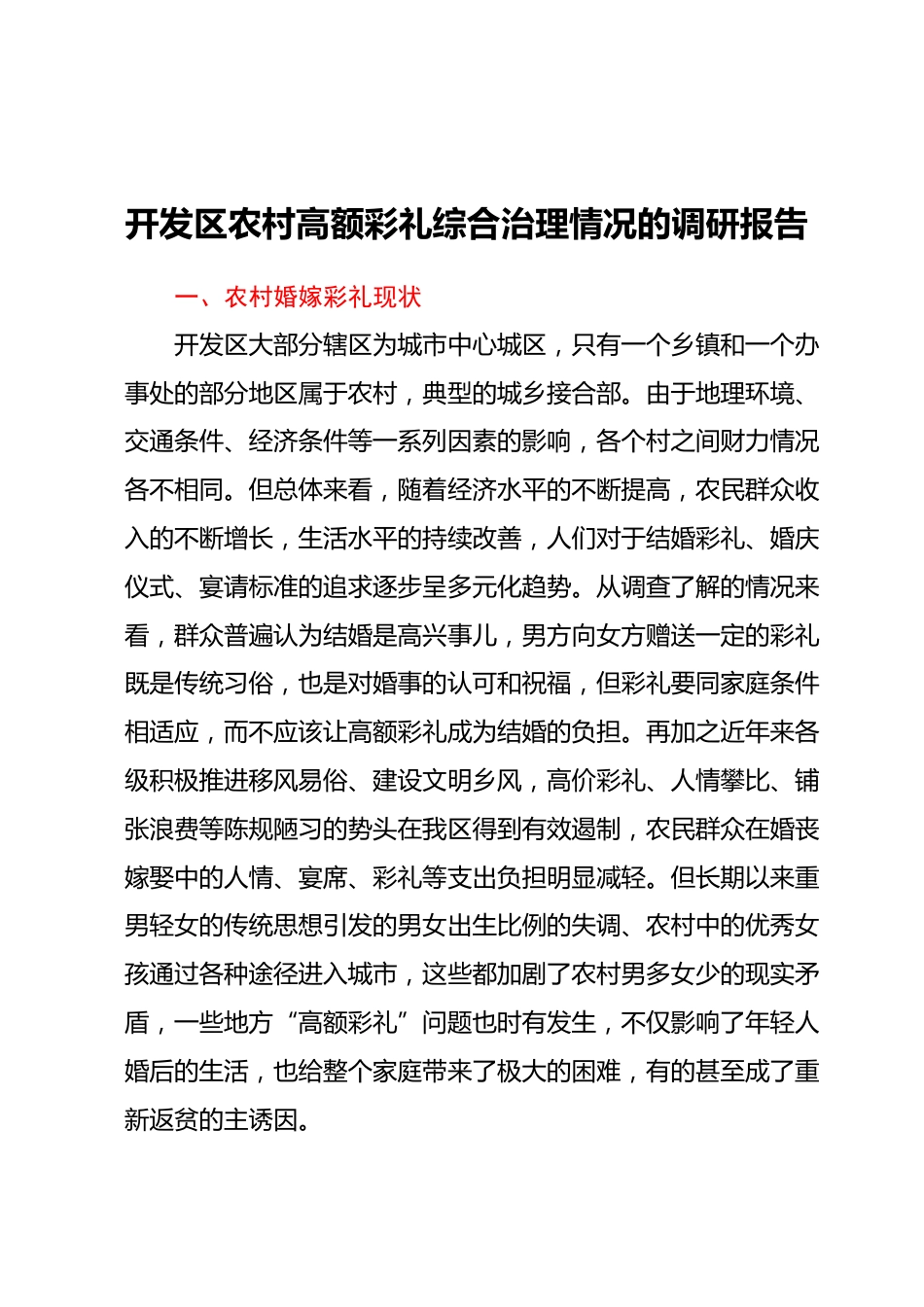 开发区农村高额彩礼综合治理情况的调研报告

一、农村婚嫁彩礼现状

开发区大部分辖区为城市中心城区，只有一个乡镇和一个办事处的部分地区属于农村，典型的城乡接合部。由于地理环境、交通条件、经济条件等一系列因素的影响，各个村之间财力情况各不相同。但总体来看，随着经济水平的不断提高，农民群众收入的不断增长，生活水平的持续改善，人们对于结婚彩礼、婚庆仪式、宴请标准的追求逐步呈多元化趋势。从调查了解的情况来看，群众普遍认为结婚是高兴事儿，男方向女方赠送一定的彩礼既是传统习俗，也是对婚事的认可和祝福，但彩礼要同家庭条件相适应，而不应该让高额彩礼成为结婚的负担。再加之近年来各级积极推进移风易俗、建设文明乡风，高价彩礼、人情攀比、铺张浪费等陈规陋习的势头在我区得到有效遏制，农民群众在婚丧嫁娶中的人情、宴席、彩礼等支出负担明显减轻。但长期以来重男轻女的传统思想引发的男女出生比例的失调、农村中的优秀女孩通过各种途径进入城市，这些都加剧了农村男多女少的现实矛盾，一些地方“高额彩礼”问题也时有发生，不仅影响了年轻人婚后的生活，也给整个家庭带来了极大的困难，有的甚至成了重新返贫的主诱因。